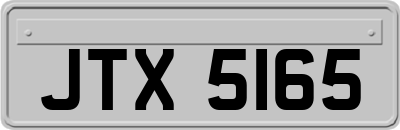 JTX 5165